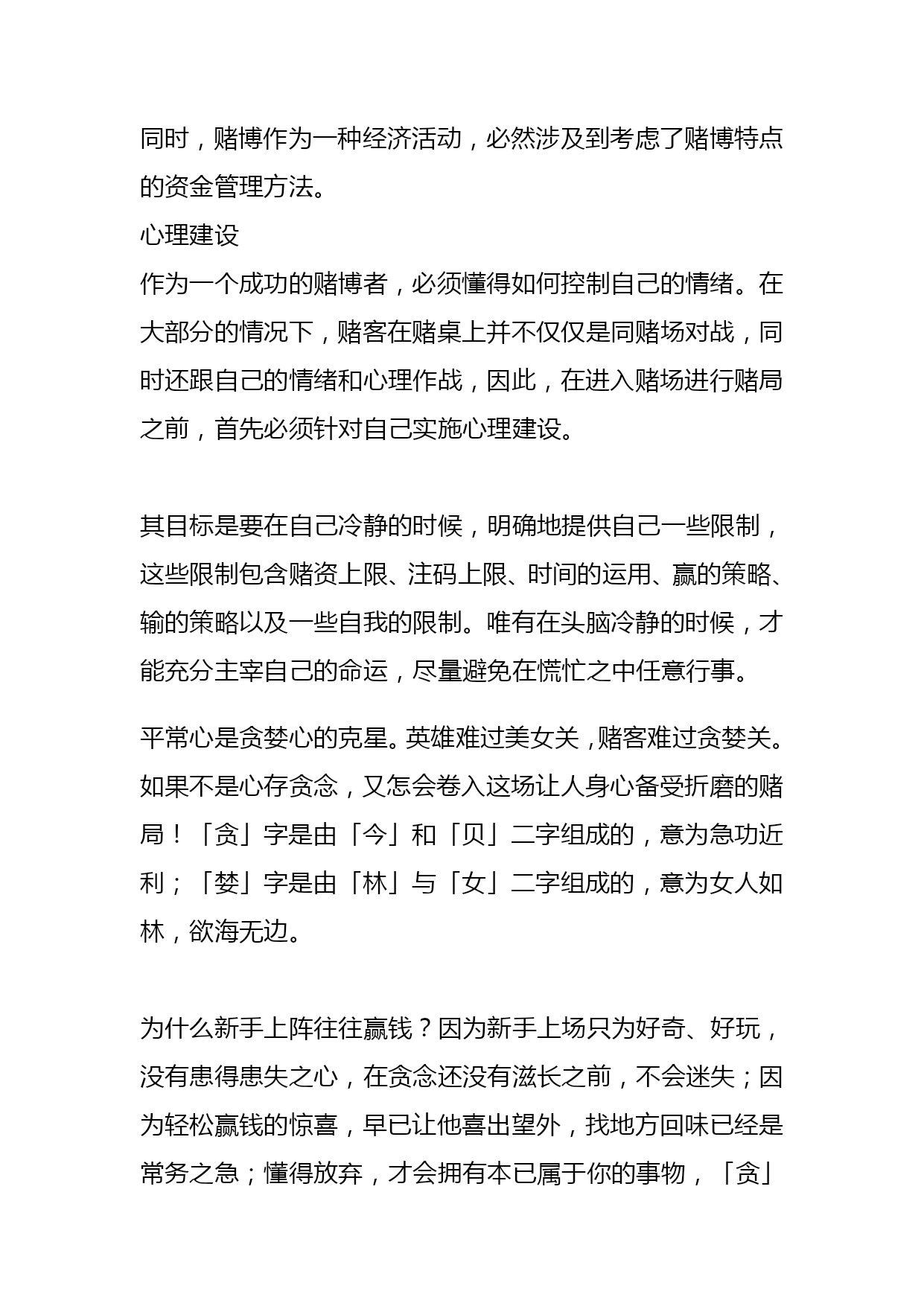 同时，赌博作为一种经济活动，必然涉及到考虑了赌博特点的资金管理方法。

心理建设

作为一个成功的赌博者，必须懂得如何控制自己的情绪。在大部分的情况下，赌客在赌桌上并不仅仅是同赌场对战，同时还跟自己的情绪和心理作战，因此，在进入赌场进行赌局之前，首先必须针对自己实施心理建设。

其目标是要在自己冷静的时候，明确地提供自己一些限制，这些限制包含赌资上限、注码上限、时间的运用、赢的策略、输的策略以及一些自我的限制。唯有在头脑冷静的时候，才能充分主宰自己的命运，尽量避免在慌忙之中任意行事。

平常心是贪婪心的克星。英雄难过美女关，赌客难过贪婪关。如果不是心存贪念，又怎会卷入这场让人身心备受折磨的赌局！「贪」字是由「今」和「贝」二字组成的，意为急功近利；「婪」字是由「林」与「女」二字组成的，意为女人如林，欲海无边。

为什么新手上阵往往赢钱？因为新手上场只为好奇、好玩，没有患得患失之心，在贪念还没有滋长之前，不会迷失；因为轻松赢钱的惊喜，早已让他喜出望外，找地方回味已经是常务之急；懂得放弃，才会拥有本已属于你的事物，「贪」